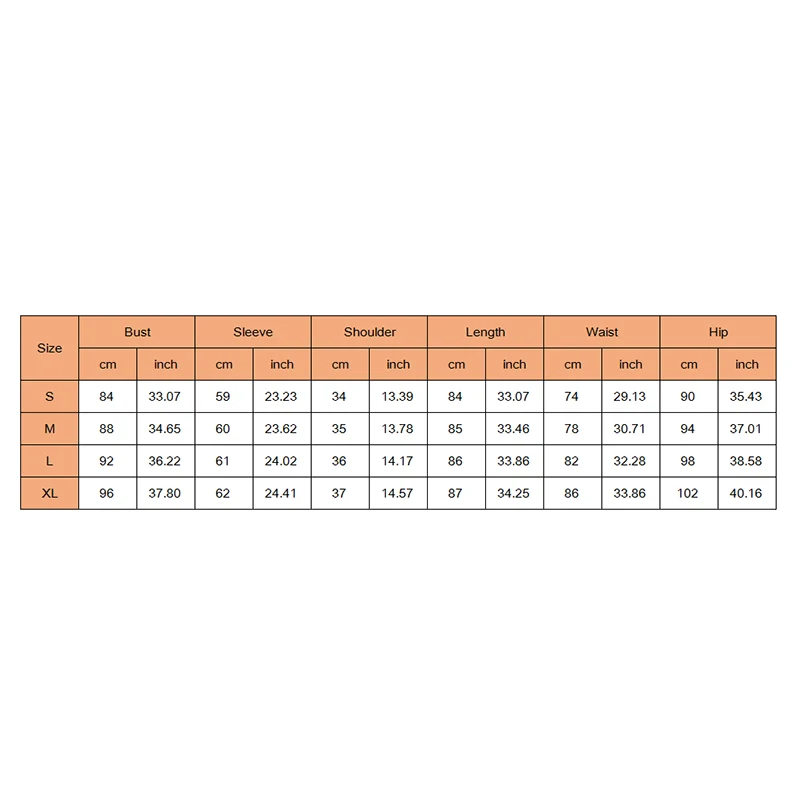 | Size | Bust | | Sleeve | | Shoulder | | Length | | Waist | | Hip | |
|---|---|---|---|---|---|---|---|---|---|---|---|---|
| | cm | inch | cm | inch | cm | inch | cm | inch | cm | inch | cm | inch |
| S | 84 | 33.07 | 59 | 23.23 | 34 | 13.39 | 84 | 33.07 | 74 | 29.13 | 90 | 35.43 |
| M | 88 | 34.65 | 60 | 23.62 | 35 | 13.78 | 85 | 33.46 | 78 | 30.71 | 94 | 37.01 |
| L | 92 | 36.22 | 61 | 24.02 | 36 | 14.17 | 86 | 33.86 | 82 | 32.28 | 98 | 38.58 |
| XL | 96 | 37.80 | 62 | 24.41 | 37 | 14.57 | 87 | 34.25 | 86 | 33.86 | 102 | 40.16 |